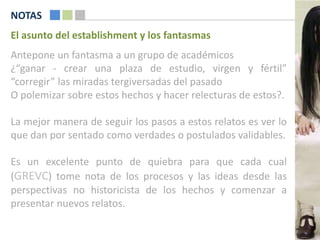 NOTAS

El asunto del establishment y los fantasmas

Antepone un fantasma a un grupo de académicos
¿"ganar - crear una plaza de estudio, virgen y fértil"
"corregir" las miradas tergiversadas del pasado
O polemizar sobre estos hechos y hacer relecturas de estos?.

La mejor manera de seguir los pasos a estos relatos es ver lo que dan por sentado como verdades o postulados validables.

Es un excelente punto de quiebra para que cada cual (GREVC) tome nota de los procesos y las ideas desde las perspectivas no historicista de los hechos y comenzar a presentar nuevos relatos.